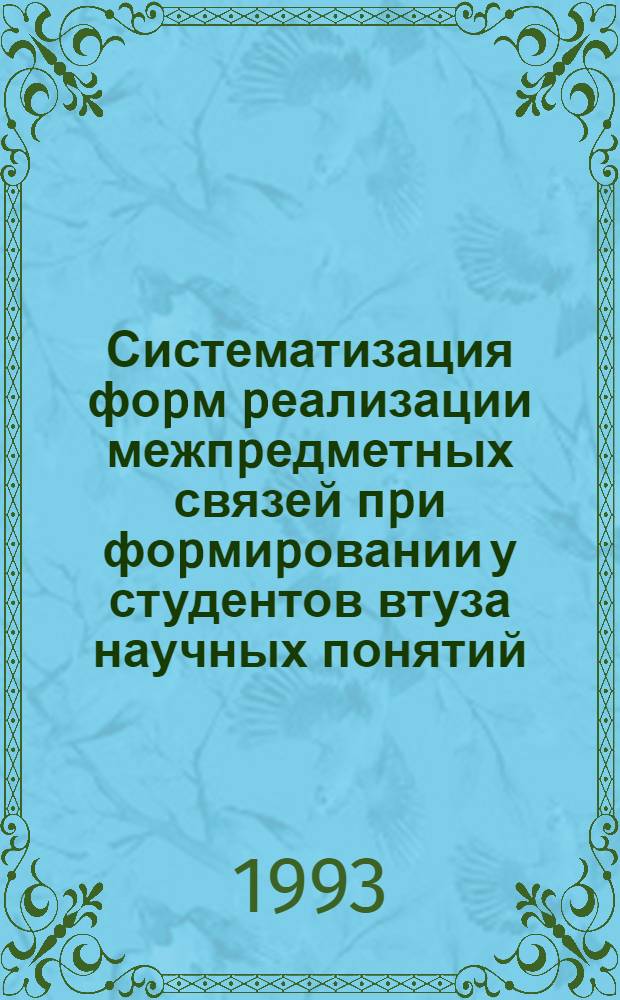 Систематизация форм реализации межпредметных связей при формировании у студентов втуза научных понятий

1993